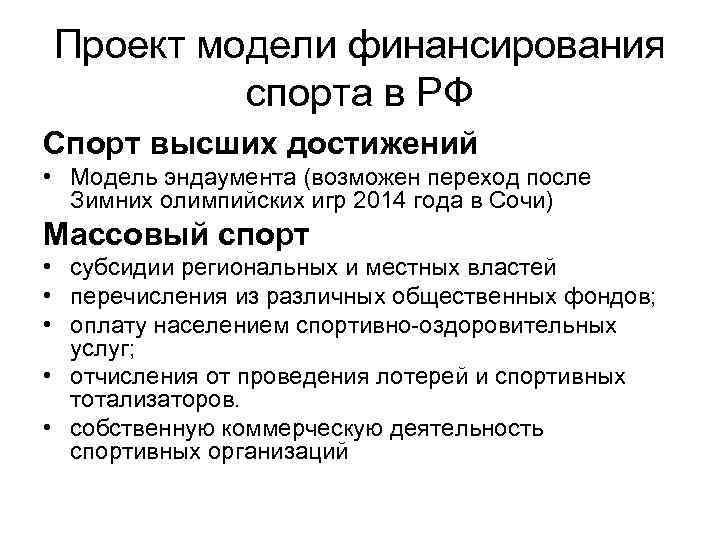 Проект модели финансирования спорта в РФ

Спорт высших достижений

• Модель эндаумента (возможен переход после Зимних олимпийских игр 2014 года в Сочи)

Массовый спорт

• субсидии региональных и местных властей
• перечисления из различных общественных фондов;
• оплату населением спортивно-оздоровительных услуг;
• отчисления от проведения лотерей и спортивных тотализаторов.
• собственную коммерческую деятельность спортивных организаций